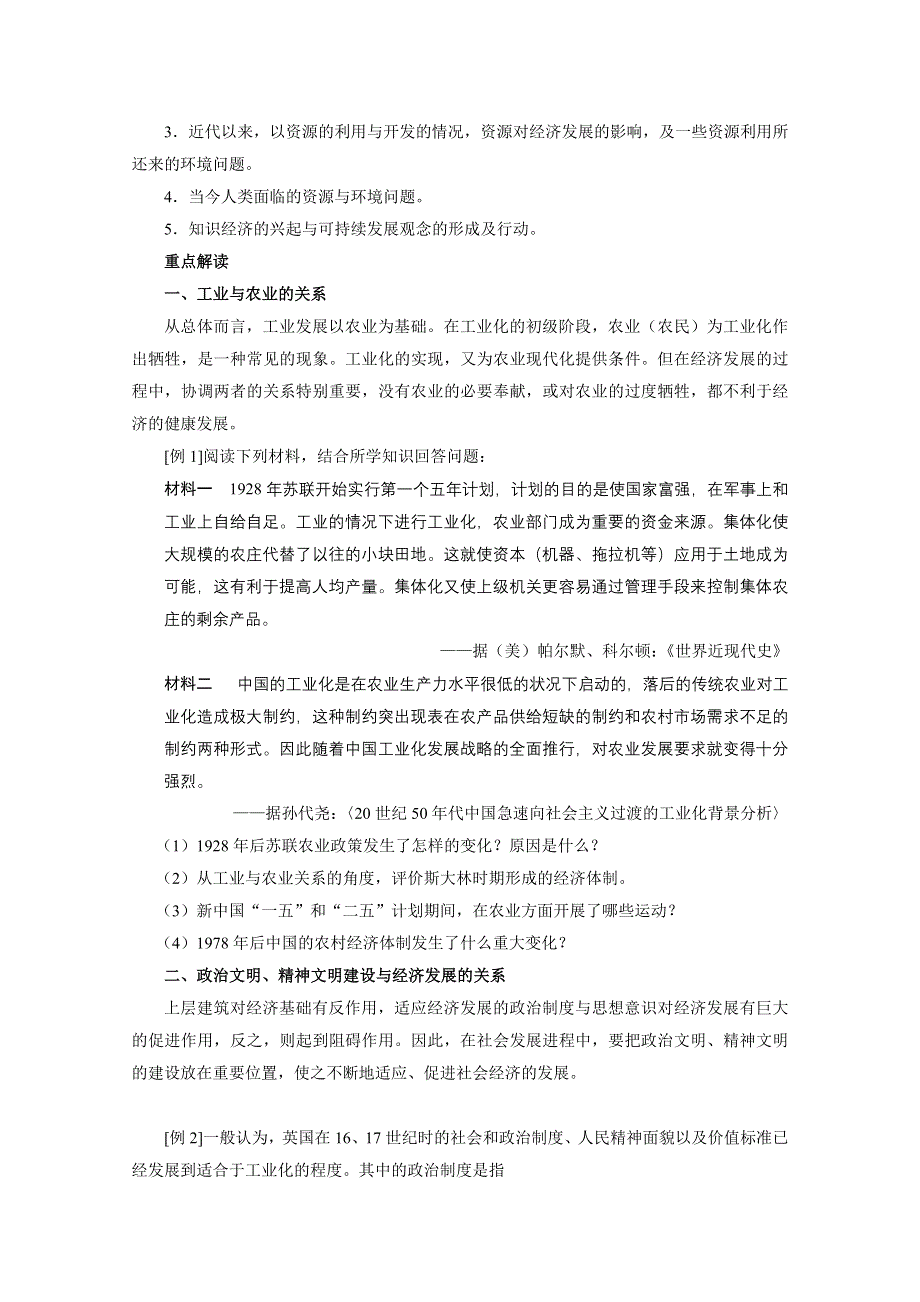 3．近代以来，以资源的利用与开发的情况，资源对经济发展的影响，及一些资源利用所还来的环境问题。

4．当今人类面临的资源与环境问题。

5．知识经济的兴起与可持续发展观念的形成及行动。

重点解读

一、工业与农业的关系

从总体而言，工业发展以农业为基础。在工业化的初级阶段，农业（农民）为工业化作出牺牲，是一种常见的现象。工业化的实现，又为农业现代化提供条件。但在经济发展的过程中，协调两者的关系特别重要，没有农业的必要奉献，或对农业的过度牺牲，都不利于经济的健康发展。

[例 1]阅读下列材料，结合所学知识回答问题：

材料一　1928 年苏联开始实行第一个五年计划，计划的目的是使国家富强，在军事上和工业上自给自足。工业的情况下进行工业化，农业部门成为重要的资金来源。集体化使大规模的农庄代替了以往的小块田地。这就使资本（机器、拖拉机等）应用于土地成为可能，这有利于提高人均产量。集体化又使上级机关更容易通过管理手段来控制集体农庄的剩余产品。

——据（美）帕尔默、科尔顿：《世界近现代史》

材料二　中国的工业化是在农业生产力水平很低的状况下启动的，落后的传统农业对工业化造成极大制约，这种制约突出现表在农产品供给短缺的制约和农村市场需求不足的制约两种形式。因此随着中国工业化发展战略的全面推行，对农业发展要求就变得十分强烈。

——据孙代尧：〈20 世纪 50 年代中国急速向社会主义过渡的工业化背景分析〉

（1）1928 年后苏联农业政策发生了怎样的变化？原因是什么？

（2）从工业与农业关系的角度，评价斯大林时期形成的经济体制。

（3）新中国“一五”和“二五”计划期间，在农业方面开展了哪些运动？

（4）1978 年后中国的农村经济体制发生了什么重大变化？

二、政治文明、精神文明建设与经济发展的关系

上层建筑对经济基础有反作用，适应经济发展的政治制度与思想意识对经济发展有巨大的促进作用，反之，则起到阻碍作用。因此，在社会发展进程中，要把政治文明、精神文明的建设放在重要位置，使之不断地适应、促进社会经济的发展。

[例 2]一般认为，英国在 16、17 世纪时的社会和政治制度、人民精神面貌以及价值标准已经发展到适合于工业化的程度。其中的政治制度是指